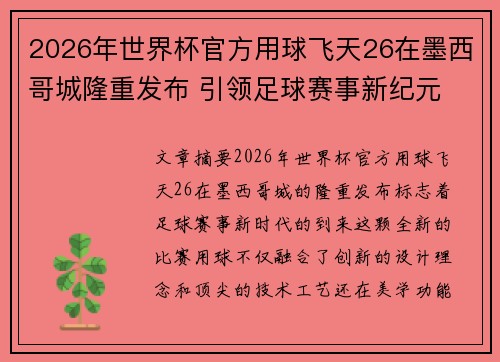 2026年世界杯官方用球飞天26在墨西哥城隆重发布 引领足球赛事新纪元

文章摘要2026年世界杯官方用球飞天26在墨西哥城的隆重发布标志着足球赛事新时代的到来这颗全新的比赛用球不仅融合了创新的设计理念和顶尖的技术工艺还在美学功能